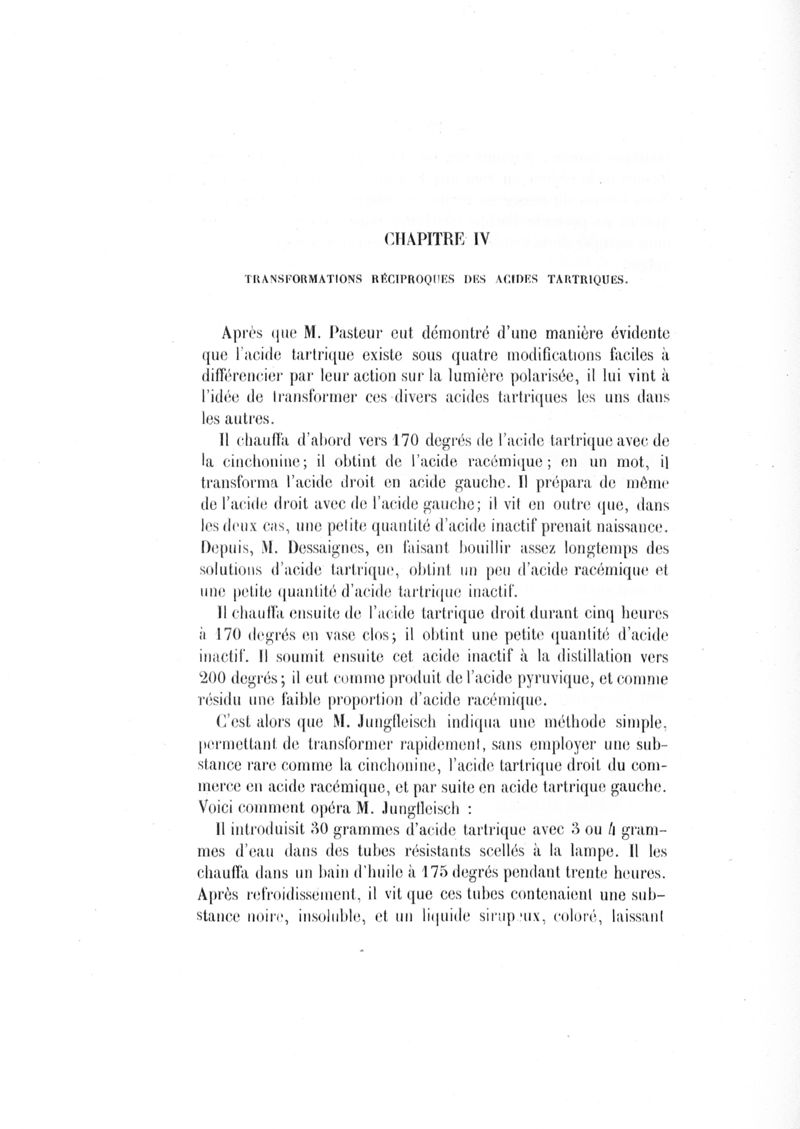 CHAPITRE IV

TRANSFORMATIONS RÉCIPROQUES DES ACIDES TARTRIQUES.

Après que M. Pasteur eut démontré d'une manière évidente que l'acide tartrique existe sous quatre modifications faciles à différencier par leur action sur la lumière polarisée, il lui vint à l'idée de transformer ces divers acides tartriques les uns dans les autres.

Il chauffa d'abord vers 170 degrés de l'acide tartrique avec de la cinchonine; il obtint de l'acide racémique; en un mot, il transforma l'acide droit en acide gauche. Il prépara de même de l'acide droit avec de l'acide gauche; il vit en outre que, dans les deux cas, une petite quantité d'acide inactif prenait naissance. Depuis, M. Dessaignes, en faisant bouillir assez longtemps des solutions d'acide tartrique, obtint un peu d'acide racémique et une petite quantité d'acide tartrique inactif.

Il chauffa ensuite de l'acide tartrique droit durant cinq heures à 170 degrés en vase clos; il obtint une petite quantité d'acide inactif. Il soumit ensuite cet acide inactif à la distillation vers 200 degrés; il eut comme produit de l'acide pyruvique, et comme résidu une faible proportion d'acide racémique.

C'est alors que M. Jungfleisch indiqua une méthode simple, permettant de transformer rapidement, sans employer une substance rare comme la cinchonine, l'acide tartrique droit du commerce en acide racémique, et par suite en acide tartrique gauche. Voici comment opéra M. Jungfleisch :

Il introduisit 30 grammes d'acide tartrique avec 3 ou 4 grammes d'eau dans des tubes résistants scellés à la lampe. Il les chauffa dans un bain d'huile à 175 degrés pendant trente heures. Après refroidissement, il vit que ces tubes contenaient une substance noire, insoluble, et un liquide sirupeux, coloré, laissant